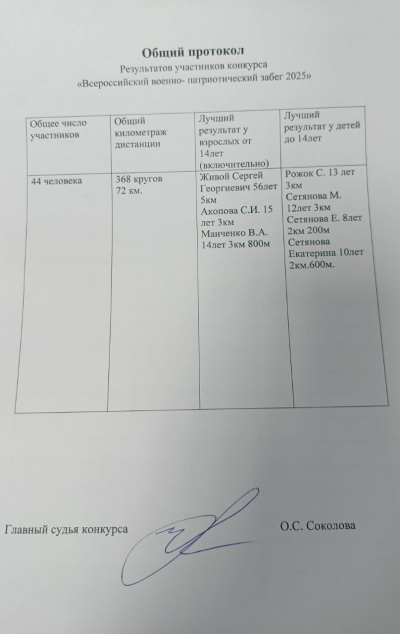 Общий протокол
Результатов участников конкурса
«Всероссийский военно- патриотический забег 2025»

| Общее число участников | Общий километраж дистанции | Лучший результат у взрослых от 14лет (включительно) | Лучший результат у детей до 14лет |
|---|---|---|---|
| 44 человека | 368 кругов 72 км. | Живой Сергей Георгиевич 56лет 5км Акопова С.И. 15 лет 3км Манченко В.А. 14лет 3км 800м | Рожок С. 13 лет 3км Сетянова М. 12лет 3км Сетянова Е. 8лет 2км 200м Сетянова Екатерина 10лет 2км.600м. |

Главный судья конкурса О.С. Соколова